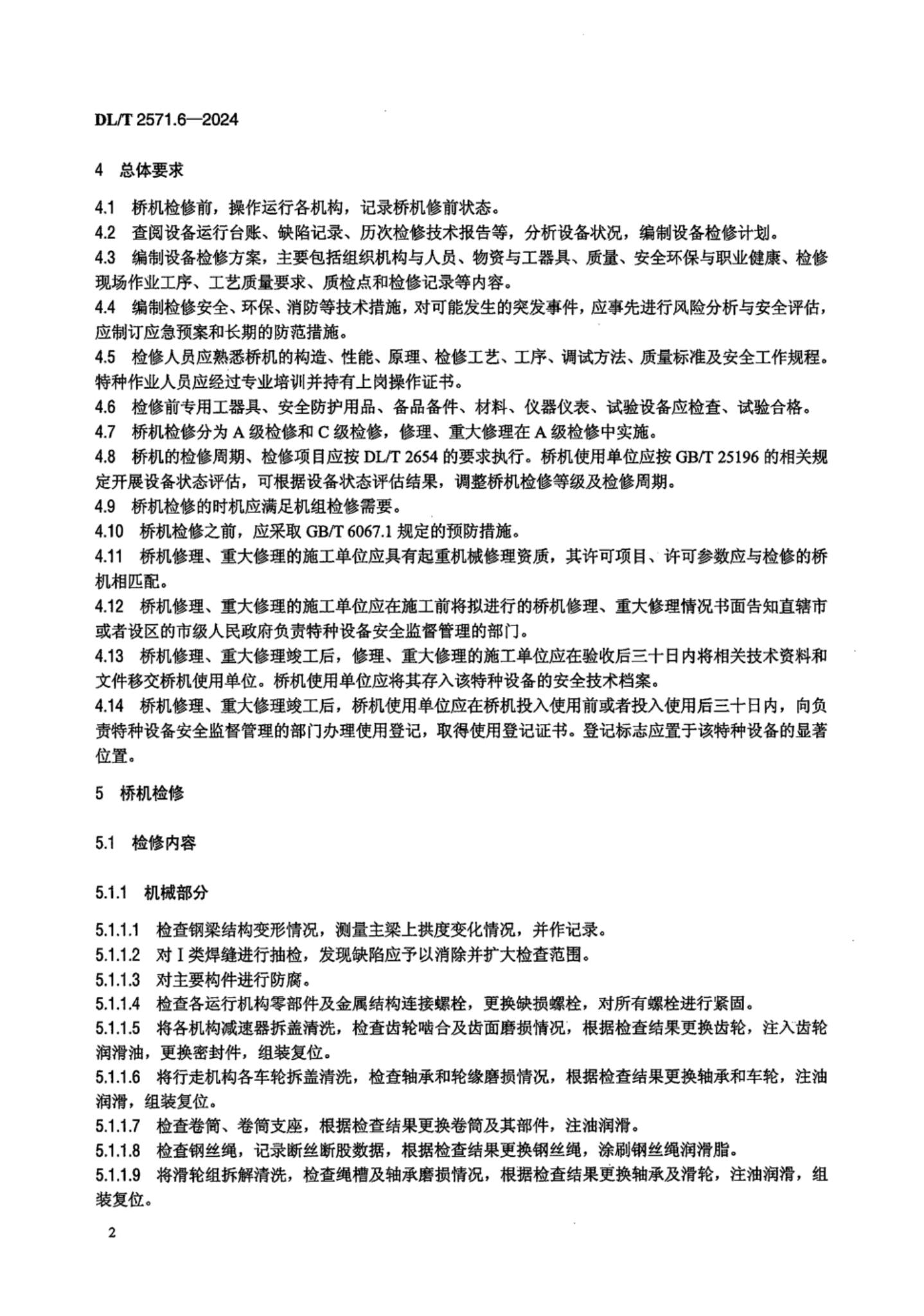 DL/T 2571.6—2024

4 总体要求

4.1 桥机检修前，操作运行各机构，记录桥机修前状态。
4.2 查阅设备运行台账、缺陷记录、历次检修技术报告等，分析设备状况，编制设备检修计划。
4.3 编制设备检修方案，主要包括组织机构与人员、物资与工器具、质量、安全环保与职业健康、检修现场作业工序、工艺质量要求、质检点和检修记录等内容。
4.4 编制检修安全、环保、消防等技术措施，对可能发生的突发事件，应事先进行风险分析与安全评估，应制订应急预案和长期的防范措施。
4.5 检修人员应熟悉桥机的构造、性能、原理、检修工艺、工序、调试方法、质量标准及安全工作规程。特种作业人员应经过专业培训并持有上岗操作证书。
4.6 检修前专用工器具、安全防护用品、备品备件、材料、仪器仪表、试验设备应检查、试验合格。
4.7 桥机检修分为 A 级检修和 C 级检修，修理、重大修理在 A 级检修中实施。
4.8 桥机的检修周期、检修项目应按 DL/T 2654 的要求执行。桥机使用单位应按 GB/T 25196 的相关规定开展设备状态评估，可根据设备状态评估结果，调整桥机检修等级及检修周期。
4.9 桥机检修的时机应满足机组检修需要。
4.10 桥机检修之前，应采取 GB/T 6067.1 规定的预防措施。
4.11 桥机修理、重大修理的施工单位应具有起重机械修理资质，其许可项目、许可参数应与检修的桥机相匹配。
4.12 桥机修理、重大修理的施工单位应在施工前将拟进行的桥机修理、重大修理情况书面告知直辖市或者设区的市级人民政府负责特种设备安全监督管理的部门。
4.13 桥机修理、重大修理竣工后，修理、重大修理的施工单位应在验收后三十日内将相关技术资料和文件移交桥机使用单位。桥机使用单位应将其存入该特种设备的安全技术档案。
4.14 桥机修理、重大修理竣工后，桥机使用单位应在桥机投入使用前或者投入使用后三十日内，向负责特种设备安全监督管理的部门办理使用登记，取得使用登记证书。登记标志应置于该特种设备的显著位置。

5 桥机检修

5.1 检修内容

5.1.1 机械部分

5.1.1.1 检查钢梁结构变形情况，测量主梁上拱度变化情况，并作记录。
5.1.1.2 对 I 类焊缝进行抽检，发现缺陷应予以消除并扩大检查范围。
5.1.1.3 对主要构件进行防腐。
5.1.1.4 检查各运行机构零部件及金属结构连接螺栓，更换缺损螺栓，对所有螺栓进行紧固。
5.1.1.5 将各机构减速器拆盖清洗，检查齿轮啮合及齿面磨损情况，根据检查结果更换齿轮，注入齿轮润滑油，更换密封件，组装复位。
5.1.1.6 将行走机构各车轮拆盖清洗，检查轴承和轮缘磨损情况，根据检查结果更换轴承和车轮，注油润滑，组装复位。
5.1.1.7 检查卷筒、卷筒支座，根据检查结果更换卷筒及其部件，注油润滑。
5.1.1.8 检查钢丝绳，记录断丝断股数据，根据检查结果更换钢丝绳，涂刷钢丝绳润滑脂。
5.1.1.9 将滑轮组拆解清洗，检查绳槽及轴承磨损情况，根据检查结果更换轴承及滑轮，注油润滑，组装复位。

2